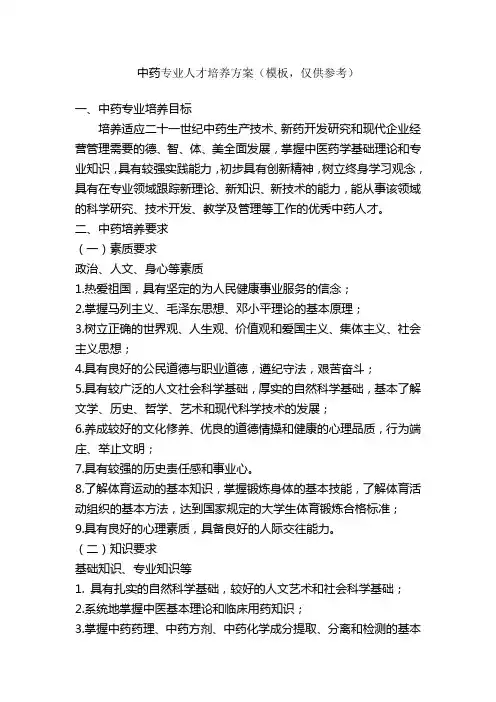 中药专业人才培养方案（模板，仅供参考）

一、中药专业培养目标

培养适应二十一世纪中药生产技术、新药开发研究和现代企业经营管理需要的德、智、体、美全面发展，掌握中医药学基础理论和专业知识，具有较强实践能力，初步具有创新精神，树立终身学习观念，具有在专业领域跟踪新理论、新知识、新技术的能力，能从事该领域的科学研究、技术开发、教学及管理等工作的优秀中药人才。

二、中药培养要求

（一）素质要求

政治、人文、身心等素质

1.热爱祖国，具有坚定的为人民健康事业服务的信念；

2.掌握马列主义、毛泽东思想、邓小平理论的基本原理；

3.树立正确的世界观、人生观、价值观和爱国主义、集体主义、社会主义思想；

4.具有良好的公民道德与职业道德，遵纪守法，艰苦奋斗；

5.具有较广泛的人文社会科学基础，厚实的自然科学基础，基本了解文学、历史、哲学、艺术和现代科学技术的发展；

6.养成较好的文化修养、优良的道德情操和健康的心理品质，行为端庄、举止文明；

7.具有较强的历史责任感和事业心。

8.了解体育运动的基本知识，掌握锻炼身体的基本技能，了解体育活动组织的基本方法，达到国家规定的大学生体育锻炼合格标准；

9.具有良好的心理素质，具备良好的人际交往能力。

（二）知识要求

基础知识、专业知识等

1. 具有扎实的自然科学基础，较好的人文艺术和社会科学基础；

2.系统地掌握中医基本理论和临床用药知识；

3.掌握中药药理、中药方剂、中药化学成分提取、分离和检测的基本